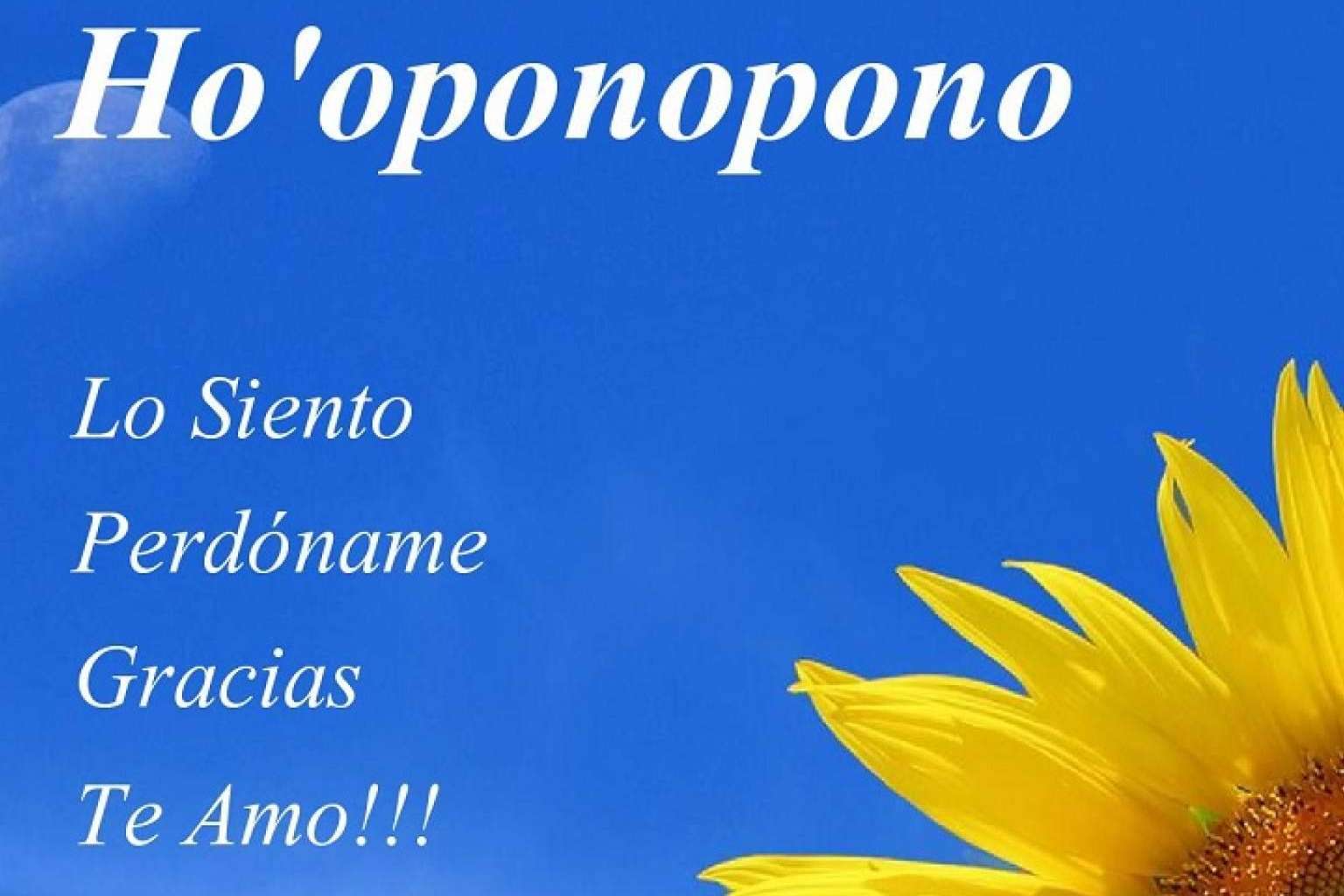 Ho'oponopono

Lo Siento
Perdóname
Gracias
Te Amo!!!